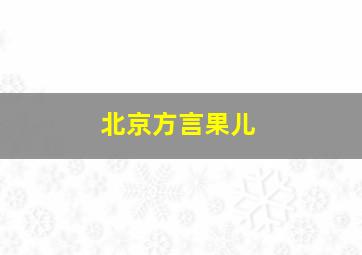 北京方言果儿